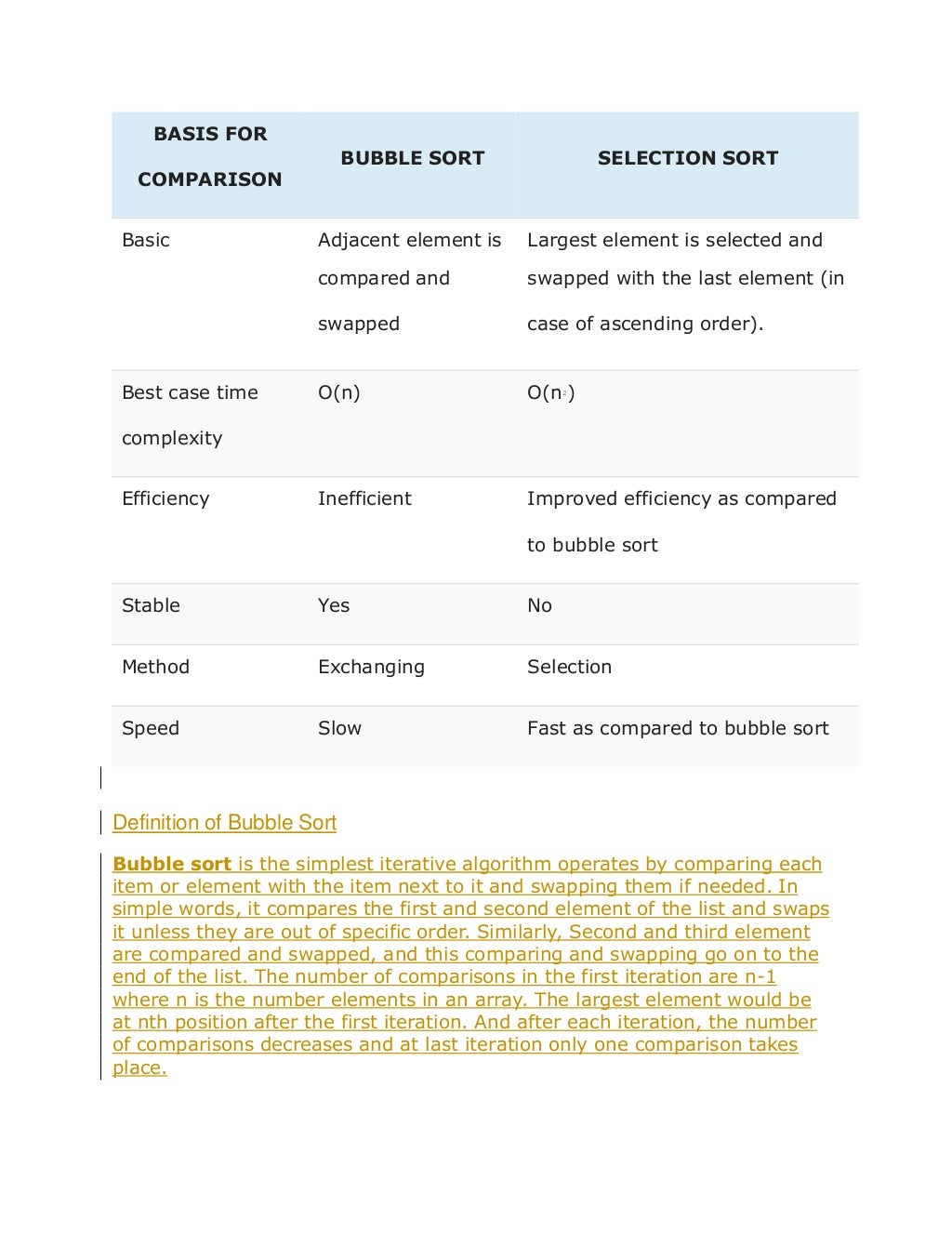 | BASIS FOR COMPARISON | BUBBLE SORT | SELECTION SORT |
|---|---|---|
| Basic | Adjacent element is compared and swapped | Largest element is selected and swapped with the last element (in case of ascending order). |
| Best case time complexity | O(n) | O($n^2$) |
| Efficiency | Inefficient | Improved efficiency as compared to bubble sort |
| Stable | Yes | No |
| Method | Exchanging | Selection |
| Speed | Slow | Fast as compared to bubble sort |

Definition of Bubble Sort

Bubble sort is the simplest iterative algorithm operates by comparing each item or element with the item next to it and swapping them if needed. In simple words, it compares the first and second element of the list and swaps it unless they are out of specific order. Similarly, Second and third element are compared and swapped, and this comparing and swapping go on to the end of the list. The number of comparisons in the first iteration are n-1 where n is the number elements in an array. The largest element would be at nth position after the first iteration. And after each iteration, the number of comparisons decreases and at last iteration only one comparison takes place.